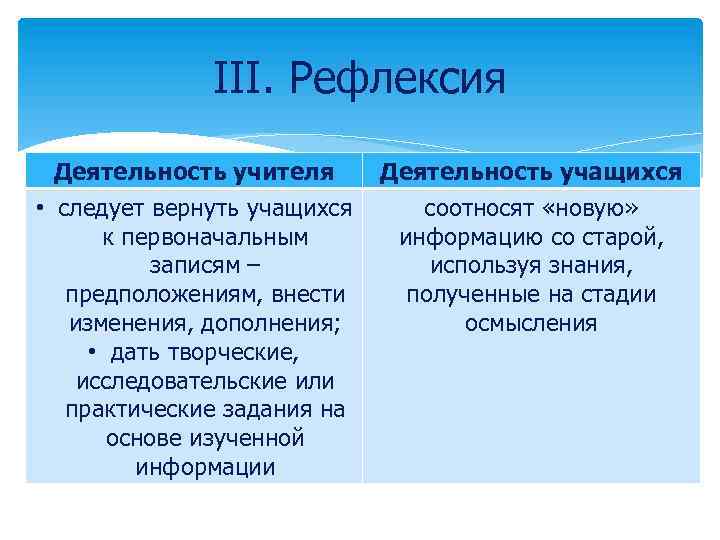 III. Рефлексия

| Деятельность учителя | Деятельность учащихся |
|---|---|
| • следует вернуть учащихся к первоначальным записям – предположениям, внести изменения, дополнения; • дать творческие, исследовательские или практические задания на основе изученной информации | соотносят «новую» информацию со старой, используя знания, полученные на стадии осмысления |